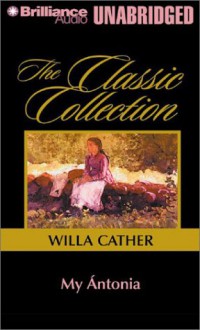 Brilliance Audio UNABRIDGED

The Classic Collection

WILLA CATHER

My Ántonia